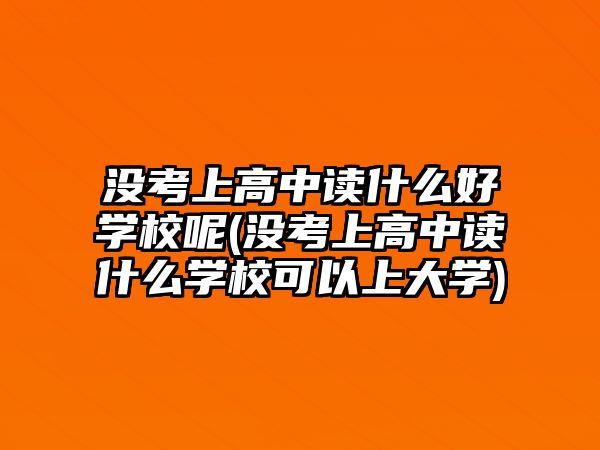 没考上高中读什么好学校呢(没考上高中读什么学校可以上大学)